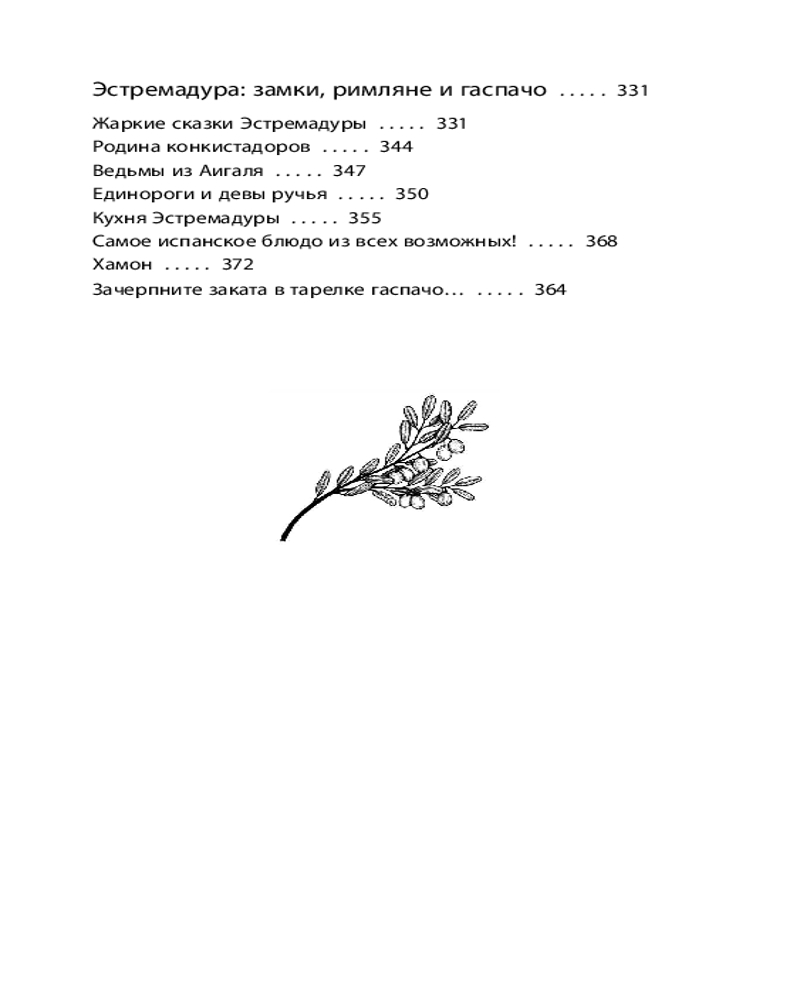 Эстремадура: замки, римляне и гаспачо ..... 331

Жаркие сказки Эстремадуры ..... 331
Родина конкистадоров ..... 344
Ведьмы из Аигаля ..... 347
Единороги и девы ручья ..... 350
Кухня Эстремадуры ..... 355
Самое испанское блюдо из всех возможных! ..... 368
Хамон ..... 372
Зачерпните заката в тарелке гаспачо... ..... 364